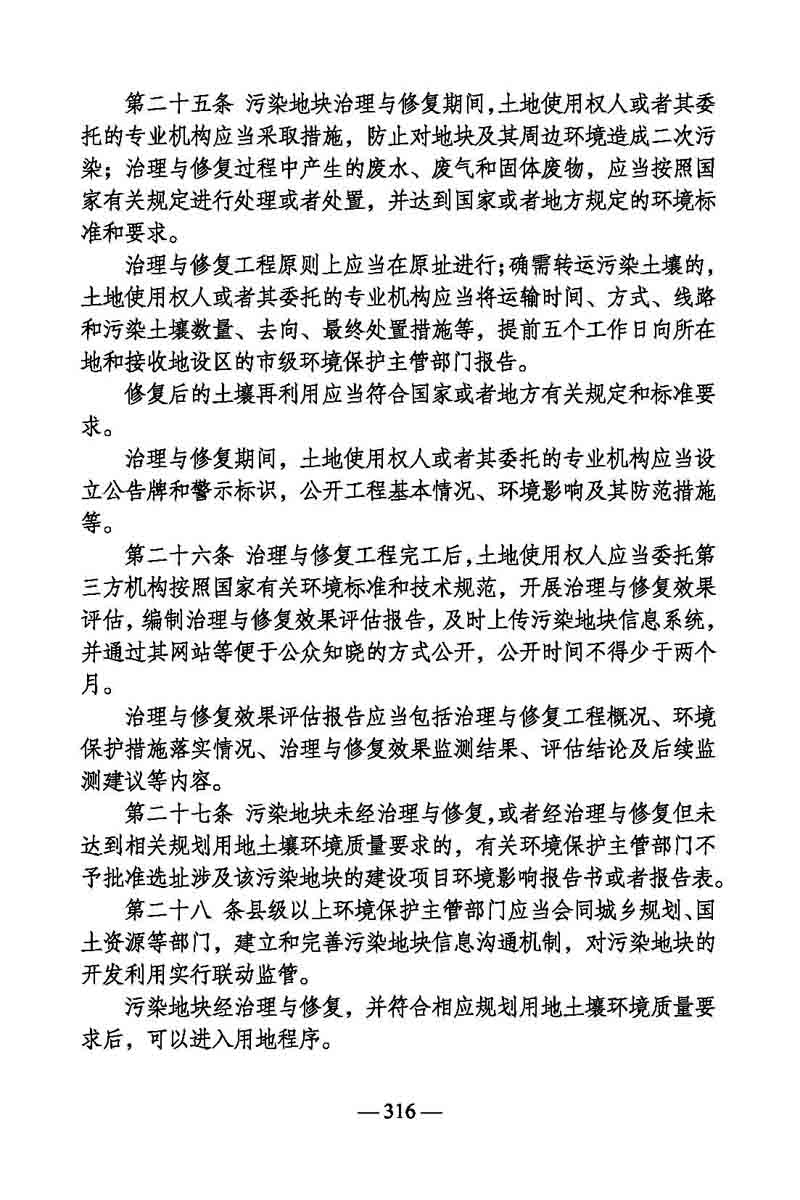 第二十五条 污染地块治理与修复期间，土地使用权人或者其委托的专业机构应当采取措施，防止对地块及其周边环境造成二次污染；治理与修复过程中产生的废水、废气和固体废物，应当按照国家有关规定进行处理或者处置，并达到国家或者地方规定的环境标准和要求。

治理与修复工程原则上应当在原址进行；确需转运污染土壤的，土地使用权人或者其委托的专业机构应当将运输时间、方式、线路和污染土壤数量、去向、最终处置措施等，提前五个工作日向所在地和接收地设区的市级环境保护主管部门报告。

修复后的土壤再利用应当符合国家或者地方有关规定和标准要求。

治理与修复期间，土地使用权人或者其委托的专业机构应当设立公告牌和警示标识，公开工程基本情况、环境影响及其防范措施等。

第二十六条 治理与修复工程完工后，土地使用权人应当委托第三方机构按照国家有关环境标准和技术规范，开展治理与修复效果评估，编制治理与修复效果评估报告，及时上传污染地块信息系统，并通过其网站等便于公众知晓的方式公开，公开时间不得少于两个月。

治理与修复效果评估报告应当包括治理与修复工程概况、环境保护措施落实情况、治理与修复效果监测结果、评估结论及后续监测建议等内容。

第二十七条 污染地块未经治理与修复，或者经治理与修复但未达到相关规划用地土壤环境质量要求的，有关环境保护主管部门不予批准选址涉及该污染地块的建设项目环境影响报告书或者报告表。

第二十八 条县级以上环境保护主管部门应当会同城乡规划、国土资源等部门，建立和完善污染地块信息沟通机制，对污染地块的开发利用实行联动监管。

污染地块经治理与修复，并符合相应规划用地土壤环境质量要求后，可以进入用地程序。

— 316 —